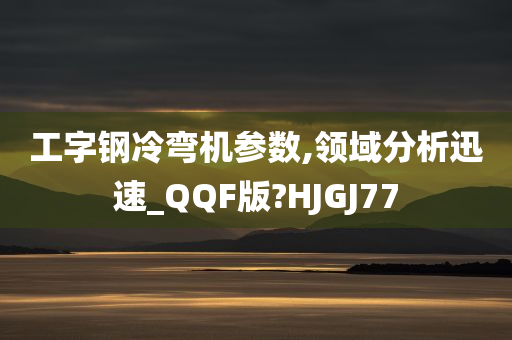 工字钢冷弯机参数,领域分析迅速_QQF版?HJGJ77